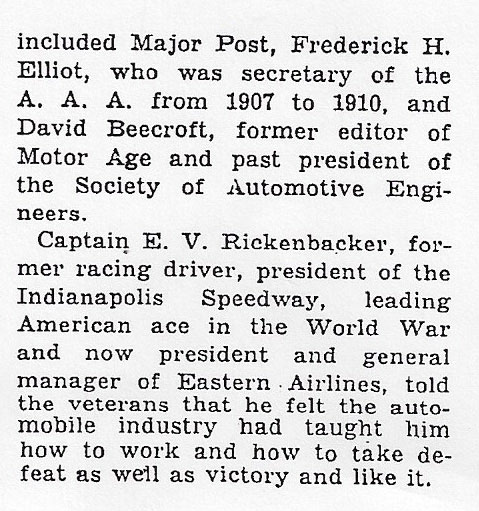 included Major Post, Frederick H. Elliot, who was secretary of the A. A. A. from 1907 to 1910, and David Beecroft, former editor of Motor Age and past president of the Society of Automotive Engineers.

Captain E. V. Rickenbacker, former racing driver, president of the Indianapolis Speedway, leading American ace in the World War and now president and general manager of Eastern Airlines, told the veterans that he felt the automobile industry had taught him how to work and how to take defeat as well as victory and like it.